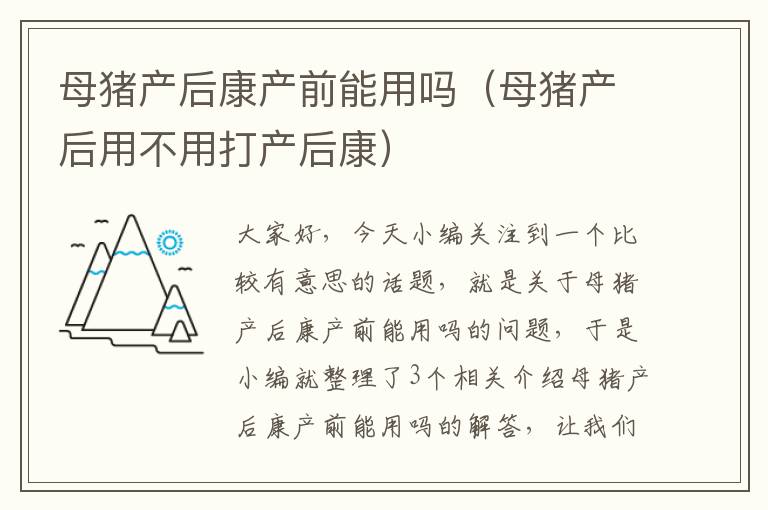 母猪产后康产前能用吗（母猪产后用不用打产后康）

大家好，今天小编关注到一个比较有意思的话题，就是关于母猪产后康产前能用吗的问题，于是小编就整理了3个相关介绍母猪产后康产前能用吗的解答，让我们